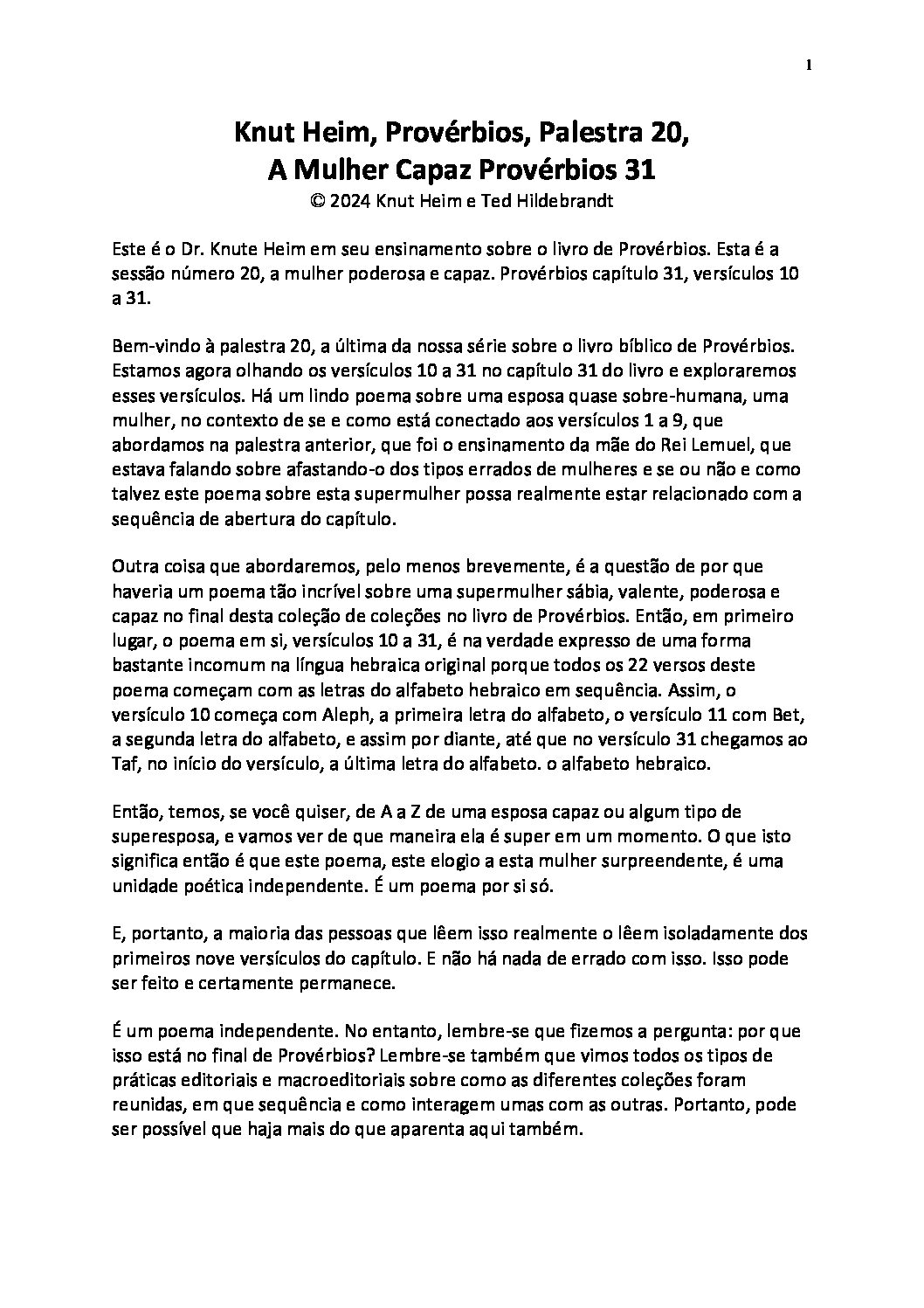 1

Knut Heim, Provérbios, Palestra 20,
A Mulher Capaz Provérbios 31
© 2024 Knut Heim e Ted Hildebrandt

Este é o Dr. Knute Heim em seu ensinamento sobre o livro de Provérbios. Esta é a sessão número 20, a mulher poderosa e capaz. Provérbios capítulo 31, versículos 10 a 31.

Bem-vindo à palestra 20, a última da nossa série sobre o livro bíblico de Provérbios. Estamos agora olhando os versículos 10 a 31 no capítulo 31 do livro e exploraremos esses versículos. Há um lindo poema sobre uma esposa quase sobre-humana, uma mulher, no contexto de se e como está conectado aos versículos 1 a 9, que abordamos na palestra anterior, que foi o ensinamento da mãe do Rei Lemuel, que estava falando sobre afastando-o dos tipos errados de mulheres e se ou não e como talvez este poema sobre esta supermulher possa realmente estar relacionado com a sequência de abertura do capítulo.

Outra coisa que abordaremos, pelo menos brevemente, é a questão de por que haveria um poema tão incrível sobre uma supermulher sábia, valente, poderosa e capaz no final desta coleção de coleções no livro de Provérbios. Então, em primeiro lugar, o poema em si, versículos 10 a 31, é na verdade expresso de uma forma bastante incomum na língua hebraica original porque todos os 22 versos deste poema começam com as letras do alfabeto hebraico em sequência. Assim, o versículo 10 começa com Aleph, a primeira letra do alfabeto, o versículo 11 com Bet, a segunda letra do alfabeto, e assim por diante, até que no versículo 31 chegamos ao Taf, no início do versículo, a última letra do alfabeto. o alfabeto hebraico.

Então, temos, se você quiser, de A a Z de uma esposa capaz ou algum tipo de superesposa, e vamos ver de que maneira ela é super em um momento. O que isto significa então é que este poema, este elogio a esta mulher surpreendente, é uma unidade poética independente. É um poema por si só.

E, portanto, a maioria das pessoas que lêem isso realmente o lêem isoladamente dos primeiros nove versículos do capítulo. E não há nada de errado com isso. Isso pode ser feito e certamente permanece.

É um poema independente. No entanto, lembre-se que fizemos a pergunta: por que isso está no final de Provérbios? Lembre-se também que vimos todos os tipos de práticas editoriais e macroeditoriais sobre como as diferentes coleções foram reunidas, em que sequência e como interagem umas com as outras. Portanto, pode ser possível que haja mais do que aparenta aqui também.